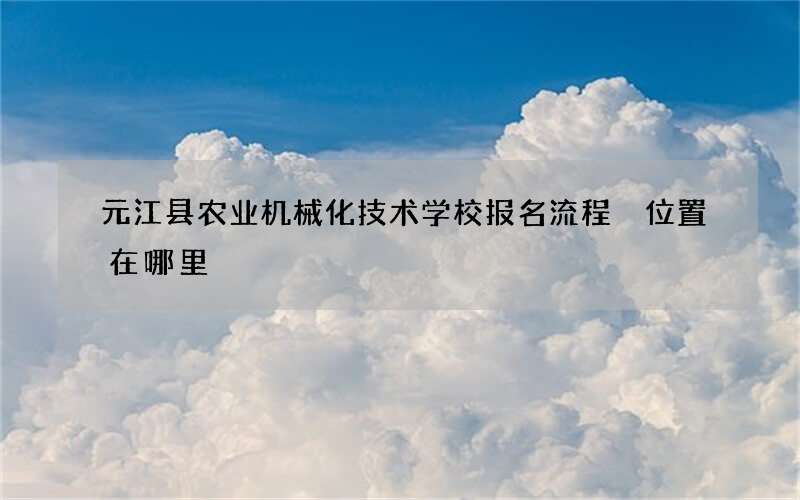 元江县农业机械化技术学校报名流程　位置在哪里